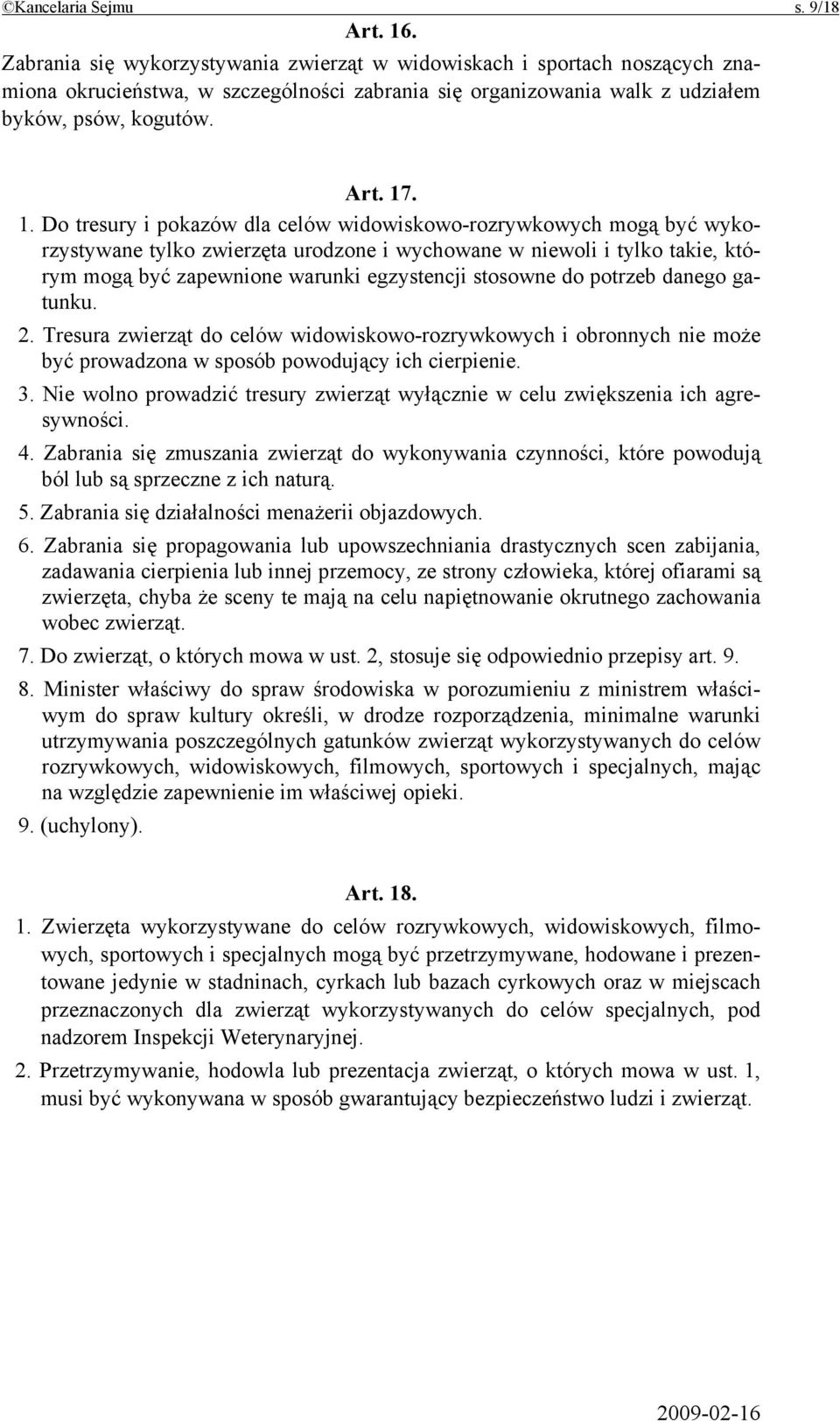 ©Kancelaria Sejmu s. 9/18

Art. 16.

Zabrania się wykorzystywania zwierząt w widowiskach i sportach noszących znamiona okrucieństwa, w szczególności zabrania się organizowania walk z udziałem byków, psów, kogutów.

Art. 17.

1. Do tresury i pokazów dla celów widowiskowo-rozrywkowych mogą być wykorzystywane tylko zwierzęta urodzone i wychowane w niewoli i tylko takie, którym mogą być zapewnione warunki egzystencji stosowne do potrzeb danego gatunku.

2. Tresura zwierząt do celów widowiskowo-rozrywkowych i obronnych nie może być prowadzona w sposób powodujący ich cierpienie.

3. Nie wolno prowadzić tresury zwierząt wyłącznie w celu zwiększenia ich agresywności.

4. Zabrania się zmuszania zwierząt do wykonywania czynności, które powodują ból lub są sprzeczne z ich naturą.

5. Zabrania się działalności menażerii objazdowych.

6. Zabrania się propagowania lub upowszechniania drastycznych scen zabijania, zadawania cierpienia lub innej przemocy, ze strony człowieka, której ofiarami są zwierzęta, chyba że sceny te mają na celu napiętnowanie okrutnego zachowania wobec zwierząt.

7. Do zwierząt, o których mowa w ust. 2, stosuje się odpowiednio przepisy art. 9.

8. Minister właściwy do spraw środowiska w porozumieniu z ministrem właściwym do spraw kultury określi, w drodze rozporządzenia, minimalne warunki utrzymywania poszczególnych gatunków zwierząt wykorzystywanych do celów rozrywkowych, widowiskowych, filmowych, sportowych i specjalnych, mając na względzie zapewnienie im właściwej opieki.

9. (uchylony).

Art. 18.

1. Zwierzęta wykorzystywane do celów rozrywkowych, widowiskowych, filmowych, sportowych i specjalnych mogą być przetrzymywane, hodowane i prezentowane jedynie w stadninach, cyrkach lub bazach cyrkowych oraz w miejscach przeznaczonych dla zwierząt wykorzystywanych do celów specjalnych, pod nadzorem Inspekcji Weterynaryjnej.

2. Przetrzymywanie, hodowla lub prezentacja zwierząt, o których mowa w ust. 1, musi być wykonywana w sposób gwarantujący bezpieczeństwo ludzi i zwierząt.

2009-02-16